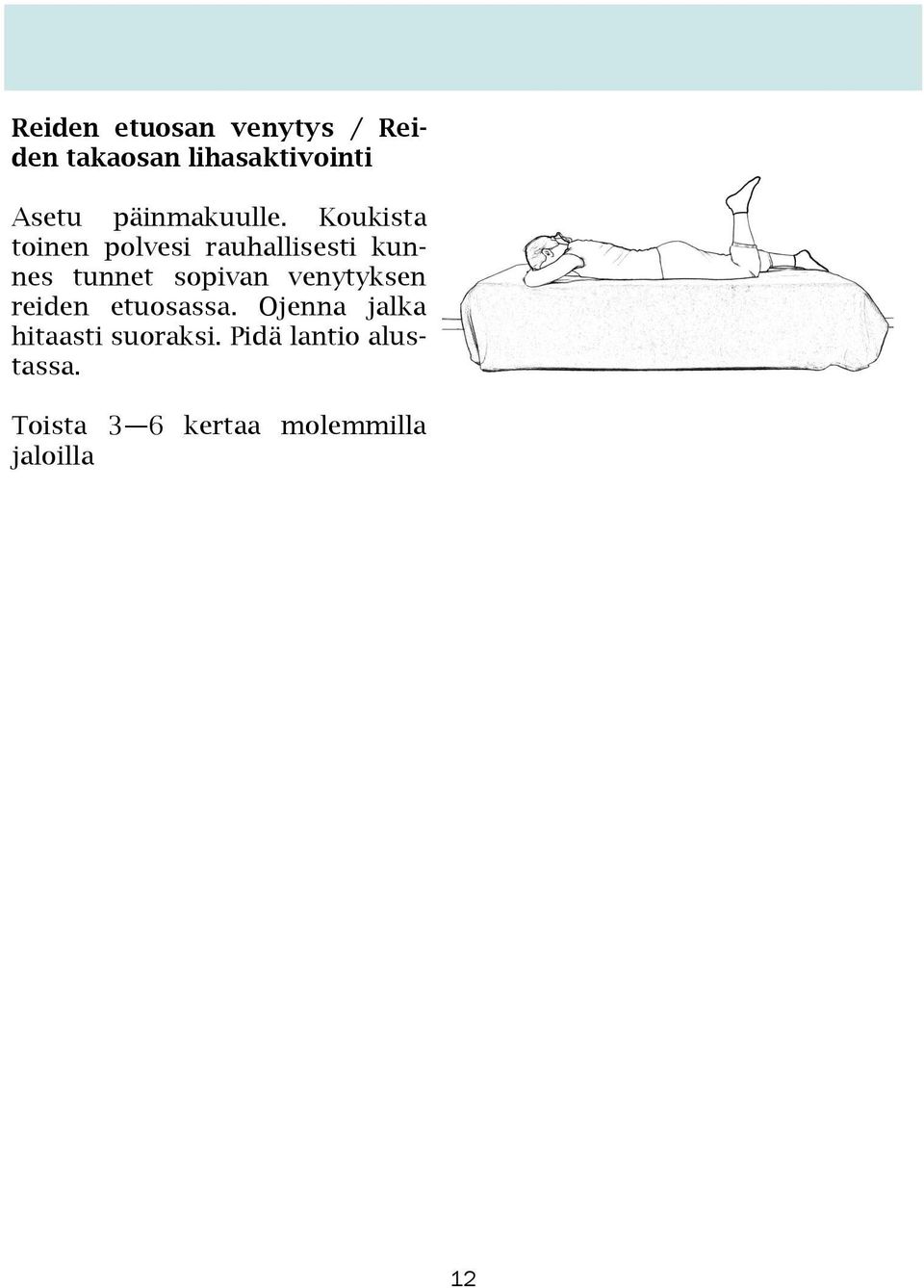 Reiden etuosan venytys / Reiden takaosan lihasaktivointi

Asetu päinmakuulle. Koukista toinen polvesi rauhallisesti kunnes tunnet sopivan venytyksen reiden etuosassa. Ojenna jalka hitaasti suoraksi. Pidä lantio alustassa.

Toista 3—6 kertaa molemmilla jaloilla

12